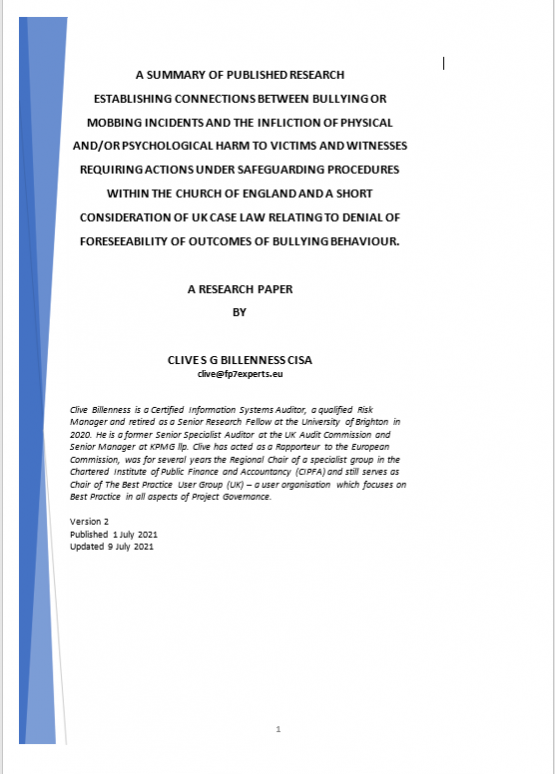 A SUMMARY OF PUBLISHED RESEARCH ESTABLISHING CONNECTIONS BETWEEN BULLYING OR MOBBING INCIDENTS AND THE INFLICTION OF PHYSICAL AND/OR PSYCHOLOGICAL HARM TO VICTIMS AND WITNESSES REQUIRING ACTIONS UNDER SAFEGUARDING PROCEDURES WITHIN THE CHURCH OF ENGLAND AND A SHORT CONSIDERATION OF UK CASE LAW RELATING TO DENIAL OF FORESEEABILITY OF OUTCOMES OF BULLYING BEHAVIOUR.

A RESEARCH PAPER

BY

CLIVE S G BILLENNESS CISA

clive@fp7experts.eu

Clive Billenness is a Certified Information Systems Auditor, a qualified Risk Manager and retired as a Senior Research Fellow at the University of Brighton in 2020. He is a former Senior Specialist Auditor at the UK Audit Commission and Senior Manager at KPMG llp. Clive has acted as a Rapporteur to the European Commission, was for several years the Regional Chair of a specialist group in the Chartered Institute of Public Finance and Accountancy (CIPFA) and still serves as Chair of The Best Practice User Group (UK) – a user organisation which focuses on Best Practice in all aspects of Project Governance.

Version 2
Published 1 July 2021
Updated 9 July 2021

1